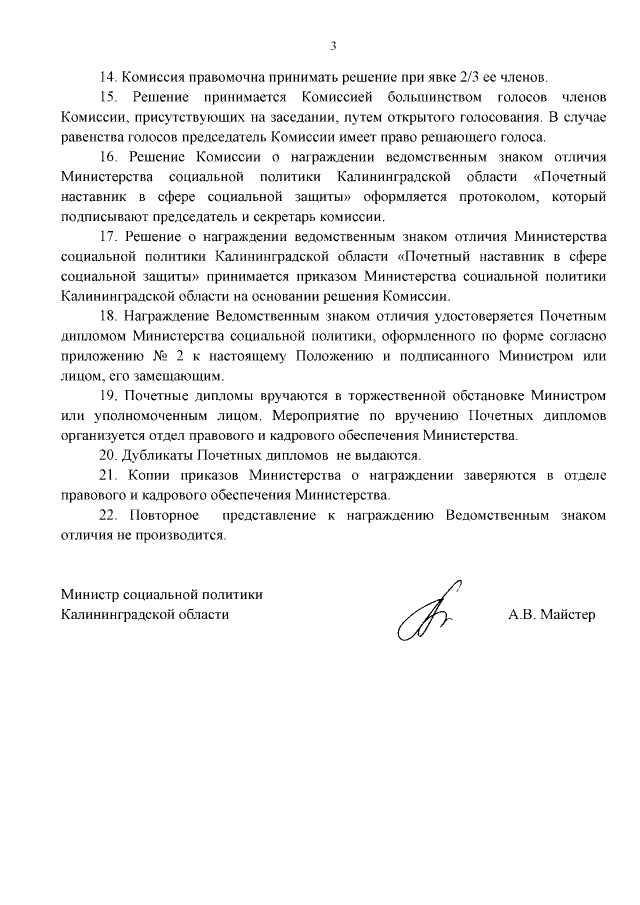 3

14. Комиссия правомочна принимать решение при явке 2/3 ее членов.

15. Решение принимается Комиссией большинством голосов членов Комиссии, присутствующих на заседании, путем открытого голосования. В случае равенства голосов председатель Комиссии имеет право решающего голоса.

16. Решение Комиссии о награждении ведомственным знаком отличия Министерства социальной политики Калининградской области «Почетный наставник в сфере социальной защиты» оформляется протоколом, который подписывают председатель и секретарь комиссии.

17. Решение о награждении ведомственным знаком отличия Министерства социальной политики Калининградской области «Почетный наставник в сфере социальной защиты» принимается приказом Министерства социальной политики Калининградской области на основании решения Комиссии.

18. Награждение Ведомственным знаком отличия удостоверяется Почетным дипломом Министерства социальной политики, оформленного по форме согласно приложению № 2 к настоящему Положению и подписанного Министром или лицом, его замещающим.

19. Почетные дипломы вручаются в торжественной обстановке Министром или уполномоченным лицом. Мероприятие по вручению Почетных дипломов организуется отдел правового и кадрового обеспечения Министерства.

20. Дубликаты Почетных дипломов не выдаются.

21. Копии приказов Министерства о награждении заверяются в отделе правового и кадрового обеспечения Министерства.

22. Повторное представление к награждению Ведомственным знаком отличия не производится.

Министр социальной политики Калининградской области

А.В. Майстер